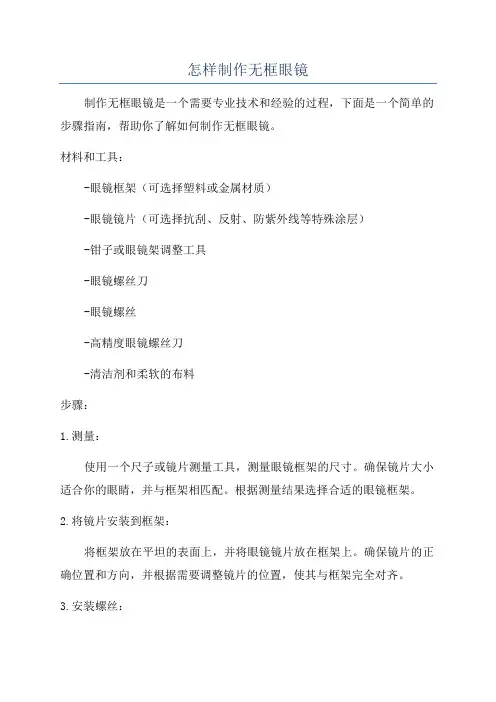 怎样制作无框眼镜

制作无框眼镜是一个需要专业技术和经验的过程，下面是一个简单的步骤指南，帮助你了解如何制作无框眼镜。

材料和工具：

-眼镜框架（可选择塑料或金属材质）

-眼镜镜片（可选择抗刮、反射、防紫外线等特殊涂层）

-钳子或眼镜架调整工具

-眼镜螺丝刀

-眼镜螺丝

-高精度眼镜螺丝刀

-清洁剂和柔软的布料

步骤：

1.测量：

使用一个尺子或镜片测量工具，测量眼镜框架的尺寸。确保镜片大小适合你的眼睛，并与框架相匹配。根据测量结果选择合适的眼镜框架。

2.将镜片安装到框架：

将框架放在平坦的表面上，并将眼镜镜片放在框架上。确保镜片的正确位置和方向，并根据需要调整镜片的位置，使其与框架完全对齐。

3.安装螺丝：